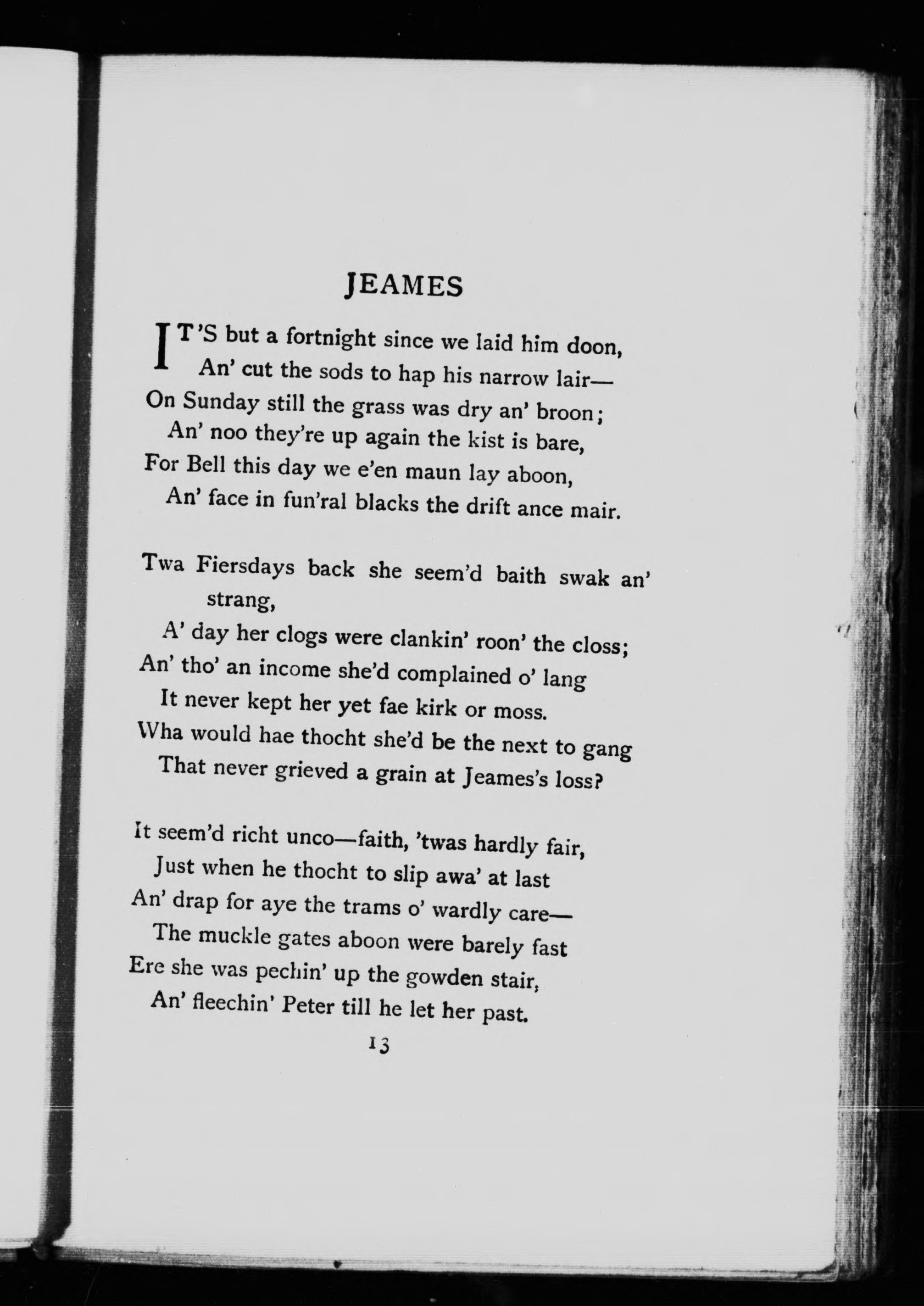 JEAMES

IT'S but a fortnight since we laid him doon,
An' cut the sods to hap his narrow lair—
On Sunday still the grass was dry an' broon;
An' noo they're up again the kist is bare,
For Bell this day we e'en maun lay aboon,
An' face in fun'ral blacks the drift ance mair.

Twa Fiersdays back she seem'd baith swak an' strang,
A' day her clogs were clankin' roon' the closs;
An' tho' an income she'd complained o' lang
It never kept her yet fae kirk or moss.
Wha would hae thocht she'd be the next to gang
That never grieved a grain at Jeames's loss?

It seem'd richt unco—faith, 'twas hardly fair,
Just when he thocht to slip awa' at last
An' drap for aye the trams o' wardly care—
The muckle gates aboon were barely fast
Ere she was pechin' up the gowden stair,
An' fleechin' Peter till he let her past.

13